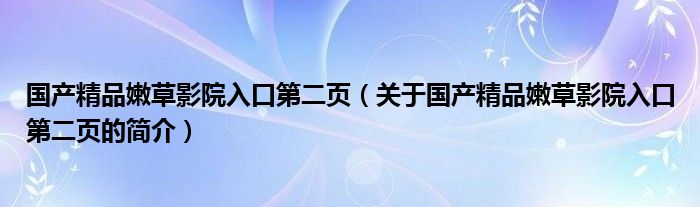 国产精品嫩草影院入口第二页（关于国产精品嫩草影院入口第二页的简介）